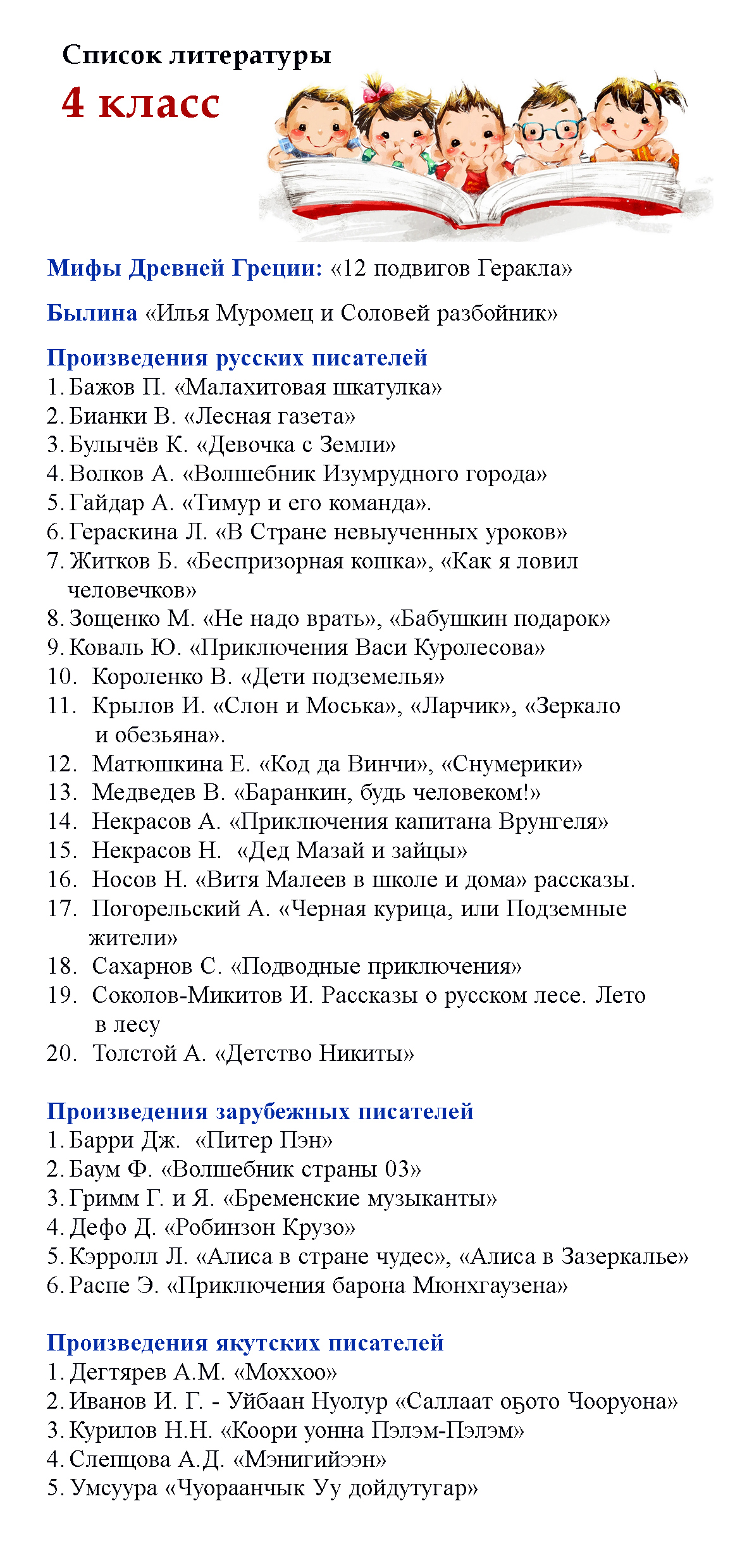 Список литературы
4 класс

Мифы Древней Греции: «12 подвигов Геракла»

Былина «Илья Муромец и Соловей разбойник»

Произведения русских писателей
1. Бажов П. «Малахитовая шкатулка»
2. Бианки В. «Лесная газета»
3. Булычёв К. «Девочка с Земли»
4. Волков А. «Волшебник Изумрудного города»
5. Гайдар А. «Тимур и его команда».
6. Гераскина Л. «В Стране невыученных уроков»
7. Житков Б. «Беспризорная кошка», «Как я ловил человечков»
8. Зощенко М. «Не надо врать», «Бабушкин подарок»
9. Коваль Ю. «Приключения Васи Куролесова»
10. Короленко В. «Дети подземелья»
11. Крылов И. «Слон и Моська», «Ларчик», «Зеркало и обезьяна».
12. Матюшкина Е. «Код да Винчи», «Снумерики»
13. Медведев В. «Баранкин, будь человеком!»
14. Некрасов А. «Приключения капитана Врунгеля»
15. Некрасов Н. «Дед Мазай и зайцы»
16. Носов Н. «Витя Малеев в школе и дома» рассказы.
17. Погорельский А. «Черная курица, или Подземные жители»
18. Сахарнов С. «Подводные приключения»
19. Соколов-Микитов И. Рассказы о русском лесе. Лето в лесу
20. Толстой А. «Детство Никиты»

Произведения зарубежных писателей
1. Барри Дж. «Питер Пэн»
2. Баум Ф. «Волшебник страны 03»
3. Гримм Г. и Я. «Бременские музыканты»
4. Дефо Д. «Робинзон Крузо»
5. Кэрролл Л. «Алиса в стране чудес», «Алиса в Зазеркалье»
6. Распе Э. «Приключения барона Мюнхгаузена»

Произведения якутских писателей
1. Дегтярев А.М. «Моххоо»
2. Иванов И. Г. - Уйбаан Нуолур «Саллаат оҕото Чооруона»
3. Курилов Н.Н. «Коори уонна Пэлэм-Пэлэм»
4. Слепцова А.Д. «Мэнигийээн»
5. Умсуура «Чуораанчык Уу дойдутугар»